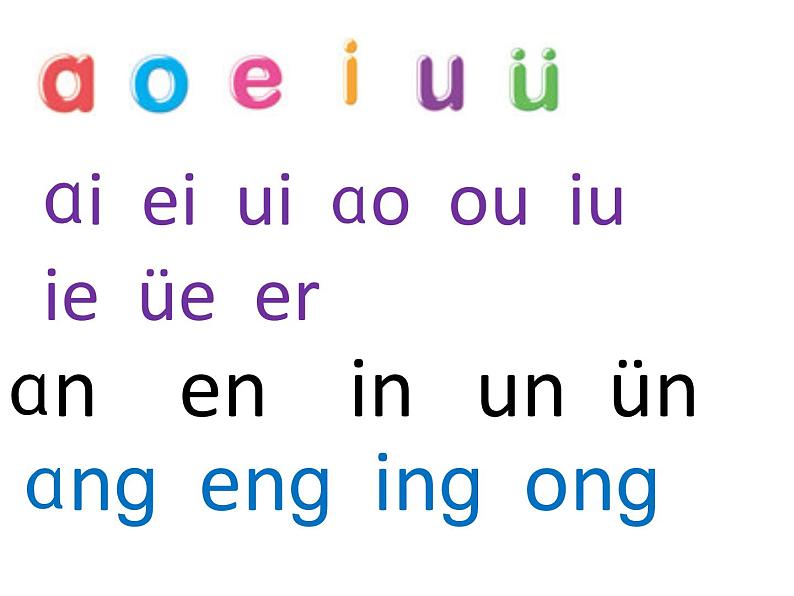 a o e i u ü

ai ei ui ao ou iu

ie üe er

an en in un ün

ang eng ing ong